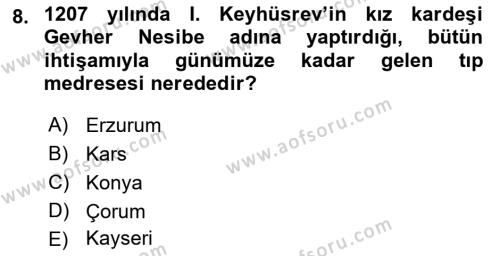 8. 1207 yılında I. Keyhüsrev'in kız kardeşi Gevher Nesibe adına yaptırdığı, bütün ihtişamıyla günümüze kadar gelen tıp medresesi nerededir?

A) Erzurum
B) Kars
C) Konya
D) Çorum
E) Kayseri

www.aofsoru.com